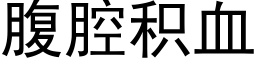 腹腔积血